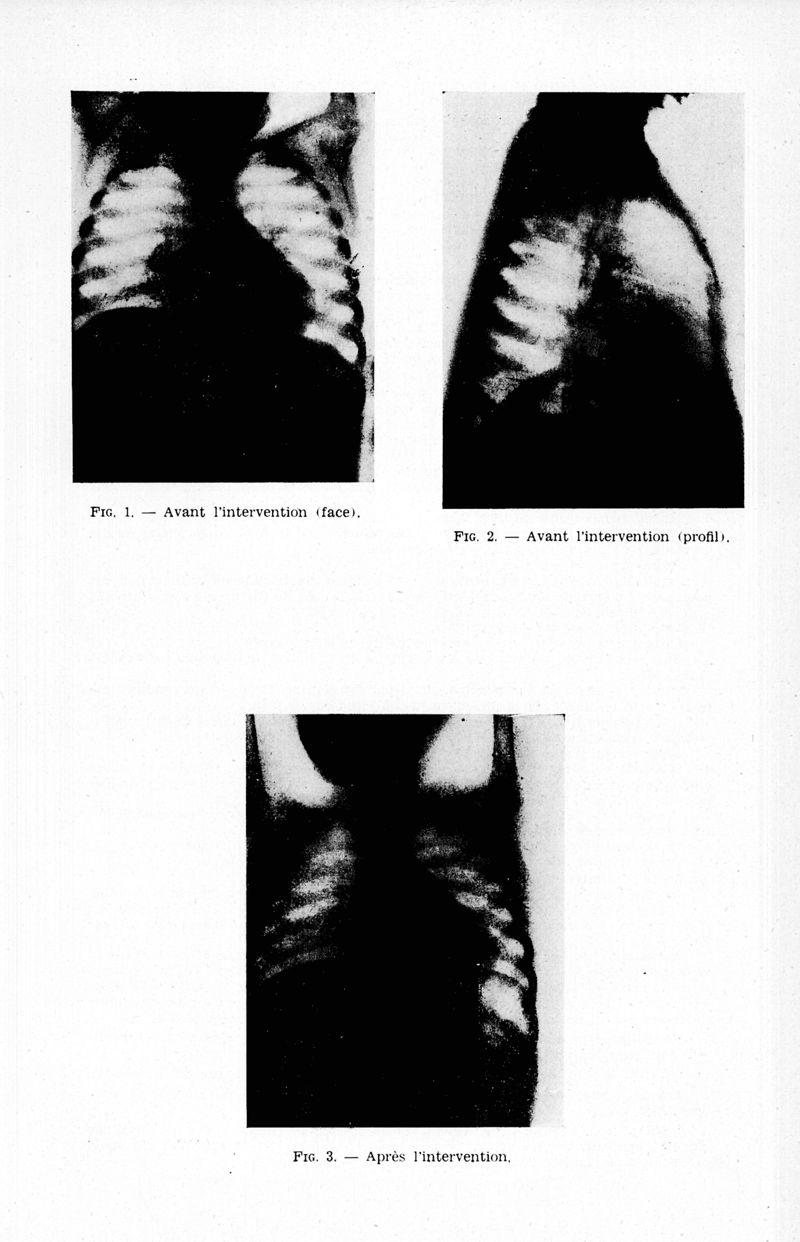 Fig. 1. — Avant l'intervention (face).

Fig. 2. — Avant l'intervention (profil).

Fig. 3. — Après l'intervention.